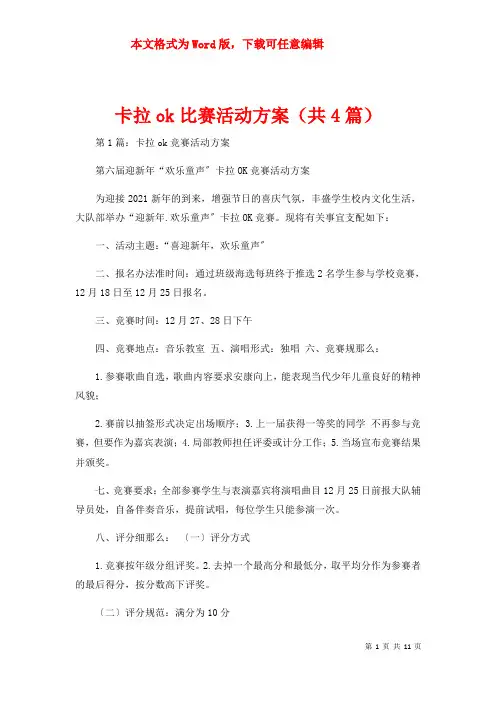 本文格式为Word版，下载可任意编辑

卡拉ok比赛活动方案（共4篇）

第1篇：卡拉ok竞赛活动方案

第六届迎新年“欢乐童声”卡拉OK竞赛活动方案

为迎接2021新年的到来，增强节日的喜庆气氛，丰盛学生校内文化生活，大队部举办“迎新年.欢乐童声”卡拉OK竞赛。现将有关事宜支配如下：

一、活动主题：“喜迎新年，欢乐童声”

二、报名办法准时间：通过班级海选每班终于推选2名学生参与学校竞赛，12月18日至12月25日报名。

三、竞赛时间：12月27、28日下午

四、竞赛地点：音乐教室 五、演唱形式：独唱 六、竞赛规那么：

1.参赛歌曲自选，歌曲内容要求安康向上，能表现当代少年儿童良好的精神风貌；

2.赛前以抽签形式决定出场顺序；3.上一届获得一等奖的同学 不再参与竞赛，但要作为嘉宾表演；4.局部教师担任评委或计分工作；5.当场宣布竞赛结果并颁奖。

七、竞赛要求：全部参赛学生与表演嘉宾将演唱曲目12月25日前报大队辅导员处，自备伴奏音乐，提前试唱，每位学生只能参演一次。

八、评分细那么： （一）评分方式

1.竞赛按年级分组评奖。2.去掉一个最高分和最低分，取平均分作为参赛者的最后得分，按分数高下评奖。

（二）评分规范：满分为10分

第 1 页 共 11 页